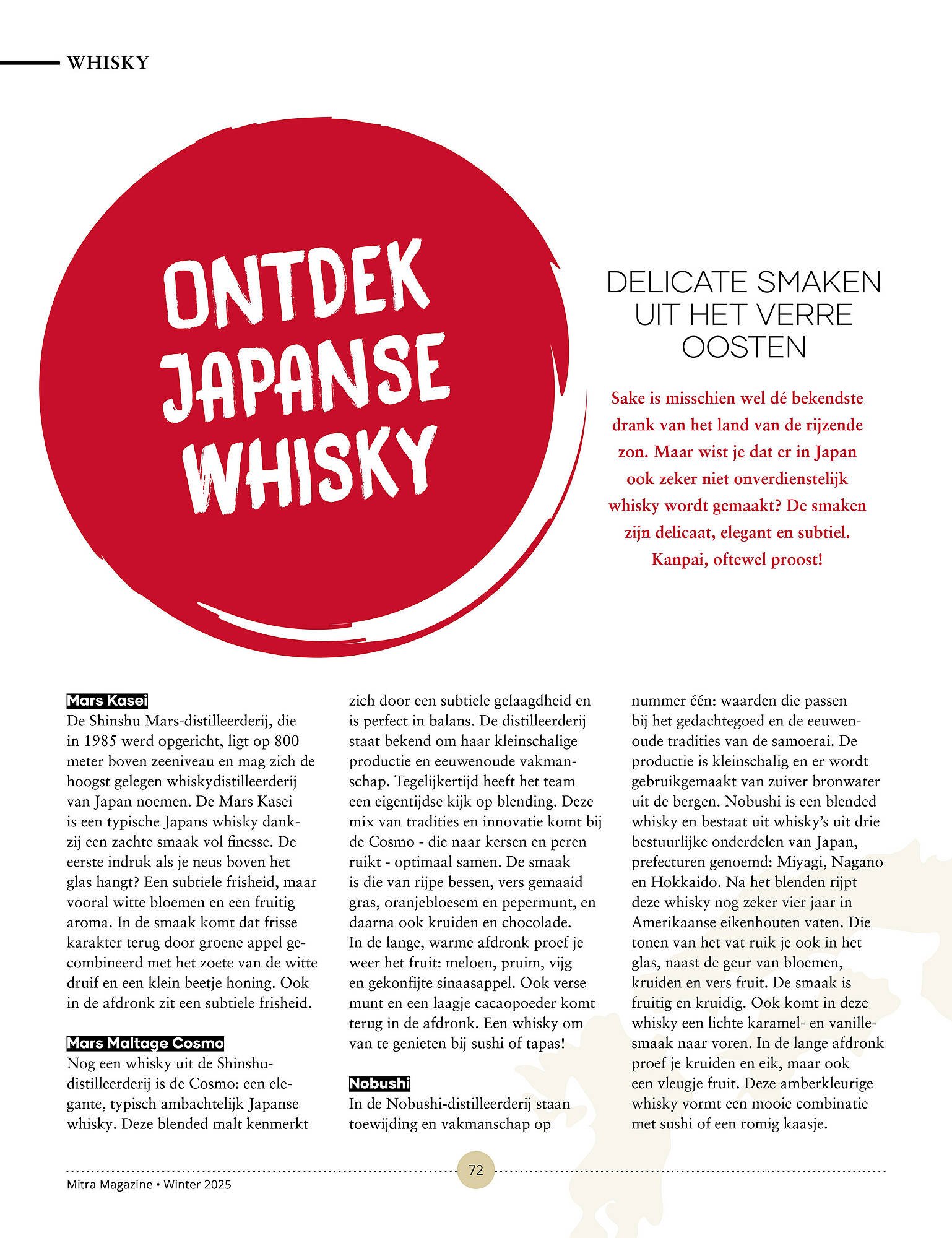 WHISKY

ONTDEK JAPANSE WHISKY

DELICATE SMAKEN UIT HET VERRE OOSTEN

Sake is misschien wel dé bekendste drank van het land van de rijzende zon. Maar wist je dat er in Japan ook zeker niet onverdienstelijk whisky wordt gemaakt? De smaken zijn delicaat, elegant en subtiel. Kanpai, oftewel proost!

Mars Kasei

De Shinshu Mars-distilleerderij, die in 1985 werd opgericht, ligt op 800 meter boven zeeniveau en mag zich de hoogst gelegen whiskydistilleerderij van Japan noemen. De Mars Kasei is een typische Japans whisky dankzij een zachte smaak vol finesse. De eerste indruk als je neus boven het glas hangt? Een subtiele frisheid, maar vooral witte bloemen en een fruitig aroma. In de smaak komt dat frisse karakter terug door groene appel gecombineerd met het zoete van de witte druif en een klein beetje honing. Ook in de afdronk zit een subtiele frisheid.

Mars Maltage Cosmo

Nog een whisky uit de Shinshu-distilleerderij is de Cosmo: een elegante, typisch ambachtelijk Japanse whisky. Deze blended malt kenmerkt zich door een subtiele gelaagdheid en is perfect in balans. De distilleerderij staat bekend om haar kleinschalige productie en eeuwenoude vakmanschap. Tegelijkertijd heeft het team een eigentijdse kijk op blending. Deze mix van tradities en innovatie komt bij de Cosmo - die naar kersen en peren ruikt - optimaal samen. De smaak is die van rijpe bessen, vers gemaaid gras, oranjebloesem en pepermunt, en daarna ook kruiden en chocolade. In de lange, warme afdronk proef je weer het fruit: meloen, pruim, vijg en gekonfijte sinaasappel. Ook verse munt en een laagje cacaopoeder komt terug in de afdronk. Een whisky om van te genieten bij sushi of tapas!

Nobushi

In de Nobushi-distilleerderij staan toewijding en vakmanschap op nummer één: waarden die passen bij het gedachtegoed en de eeuwenoude tradities van de samoerai. De productie is kleinschalig en er wordt gebruikgemaakt van zuiver bronwater uit de bergen. Nobushi is een blended whisky en bestaat uit whisky's uit drie bestuurlijke onderdelen van Japan, prefecturen genoemd: Miyagi, Nagano en Hokkaido. Na het blenden rijpt deze whisky nog zeker vier jaar in Amerikaanse eikenhouten vaten. Die tonen van het vat ruik je ook in het glas, naast de geur van bloemen, kruiden en vers fruit. De smaak is fruitig en kruidig. Ook komt in deze whisky een lichte karamel- en vanillesmaak naar voren. In de lange afdronk proef je kruiden en eik, maar ook een vleugje fruit. Deze amberkleurige whisky vormt een mooie combinatie met sushi of een romig kaasje.

72

Mitra Magazine • Winter 2025